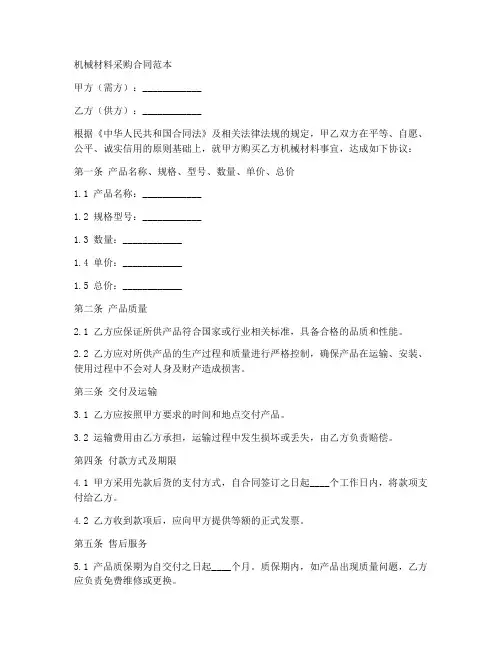 机械材料采购合同范本

甲方（需方）：____________

乙方（供方）：____________

根据《中华人民共和国合同法》及相关法律法规的规定，甲乙双方在平等、自愿、公平、诚实信用的原则基础上，就甲方购买乙方机械材料事宜，达成如下协议：

第一条 产品名称、规格、型号、数量、单价、总价

1.1 产品名称：____________

1.2 规格型号：____________

1.3 数量：____________

1.4 单价：____________

1.5 总价：____________

第二条 产品质量

2.1 乙方应保证所供产品符合国家或行业相关标准，具备合格的品质和性能。

2.2 乙方应对所供产品的生产过程和质量进行严格控制，确保产品在运输、安装、使用过程中不会对人身及财产造成损害。

第三条 交付及运输

3.1 乙方应按照甲方要求的时间和地点交付产品。

3.2 运输费用由乙方承担，运输过程中发生损坏或丢失，由乙方负责赔偿。

第四条 付款方式及期限

4.1 甲方采用先款后货的支付方式，自合同签订之日起____个工作日内，将款项支付给乙方。

4.2 乙方收到款项后，应向甲方提供等额的正式发票。

第五条 售后服务

5.1 产品质保期为自交付之日起____个月。质保期内，如产品出现质量问题，乙方应负责免费维修或更换。